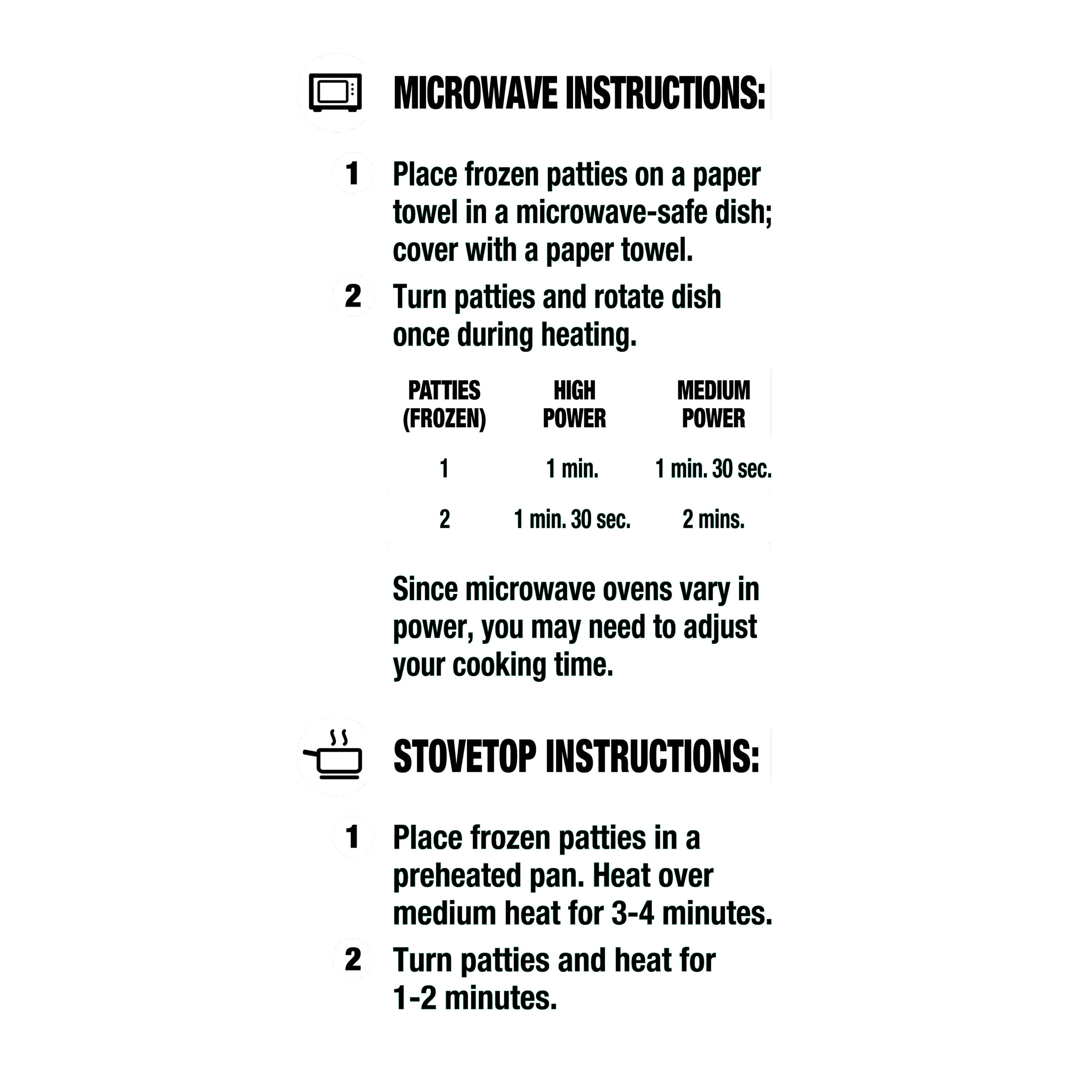 MICROWAVE INSTRUCTIONS:

1 Place frozen patties on a paper towel in a microwave-safe dish; cover with a paper towel.

2 Turn patties and rotate dish once during heating.

| PATTIES (FROZEN) | HIGH POWER | MEDIUM POWER |
|---|---|---|
| 1 | 1 min. | 1 min. 30 sec. |
| 2 | 1 min. 30 sec. | 2 mins. |

Since microwave ovens vary in power, you may need to adjust your cooking time.

STOVETOP INSTRUCTIONS:

1 Place frozen patties in a preheated pan. Heat over medium heat for 3-4 minutes.

2 Turn patties and heat for 1-2 minutes.